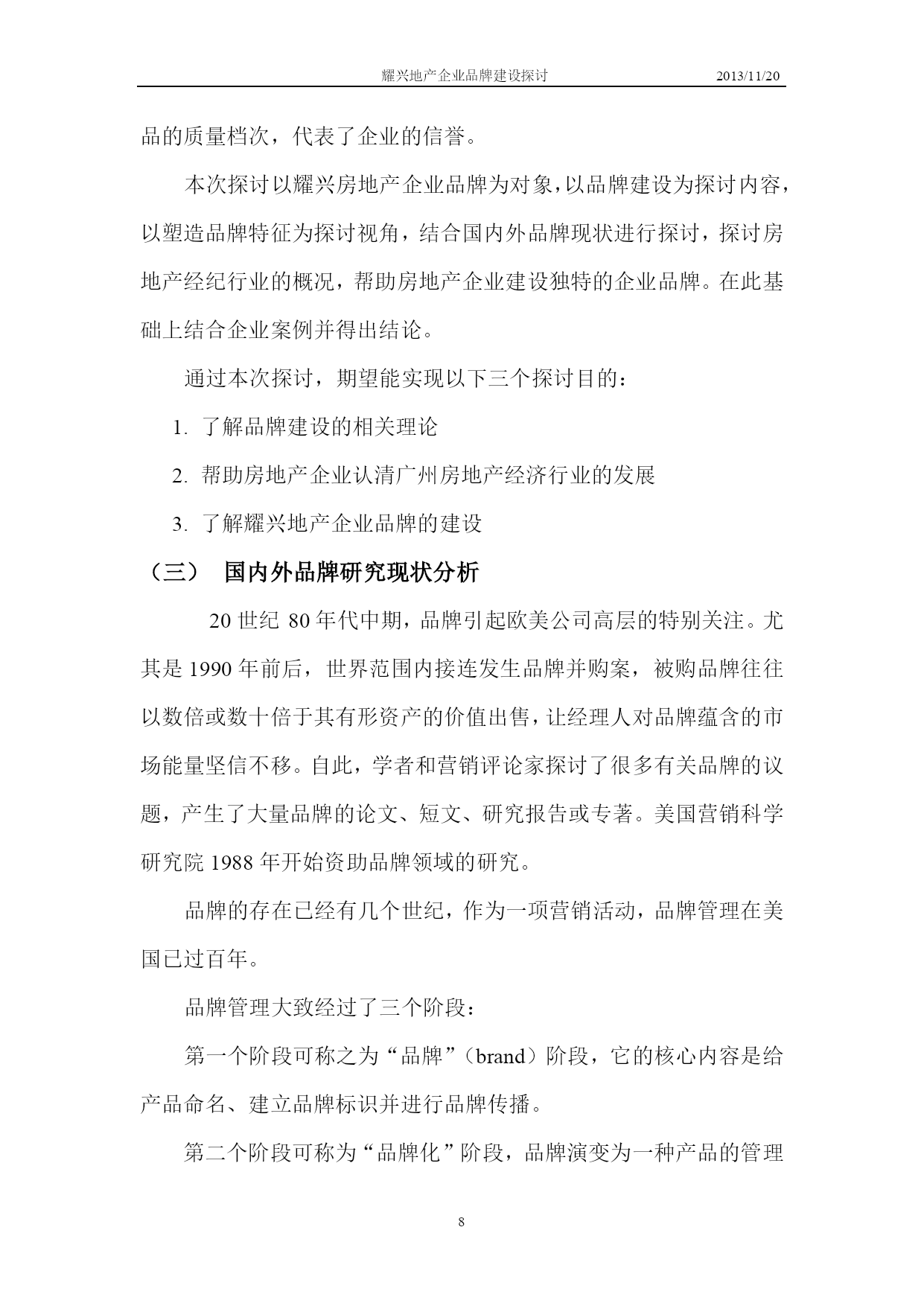 耀兴地产企业品牌建设探讨 2013/11/20

品的质量档次，代表了企业的信誉。

本次探讨以耀兴房地产企业品牌为对象，以品牌建设为探讨内容，以塑造品牌特征为探讨视角，结合国内外品牌现状进行探讨，探讨房地产经纪行业的概况，帮助房地产企业建设独特的企业品牌。在此基础上结合企业案例并得出结论。

通过本次探讨，期望能实现以下三个探讨目的：

1. 了解品牌建设的相关理论

2. 帮助房地产企业认清广州房地产经济行业的发展

3. 了解耀兴地产企业品牌的建设

（三） 国内外品牌研究现状分析

20 世纪 80 年代中期，品牌引起欧美公司高层的特别关注。尤其是 1990 年前后，世界范围内接连发生品牌并购案，被购品牌往往以数倍或数十倍于其有形资产的价值出售，让经理人对品牌蕴含的市场能量坚信不移。自此，学者和营销评论家探讨了很多有关品牌的议题，产生了大量品牌的论文、短文、研究报告或专著。美国营销科学研究院 1988 年开始资助品牌领域的研究。

品牌的存在已经有几个世纪，作为一项营销活动，品牌管理在美国已过百年。

品牌管理大致经过了三个阶段：

第一个阶段可称之为“品牌”（brand）阶段，它的核心内容是给产品命名、建立品牌标识并进行品牌传播。

第二个阶段可称为“品牌化”阶段，品牌演变为一种产品的管理

8